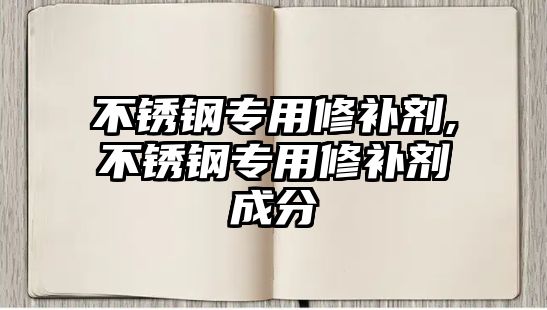 不锈钢专用修补剂,不锈钢专用修补剂成分